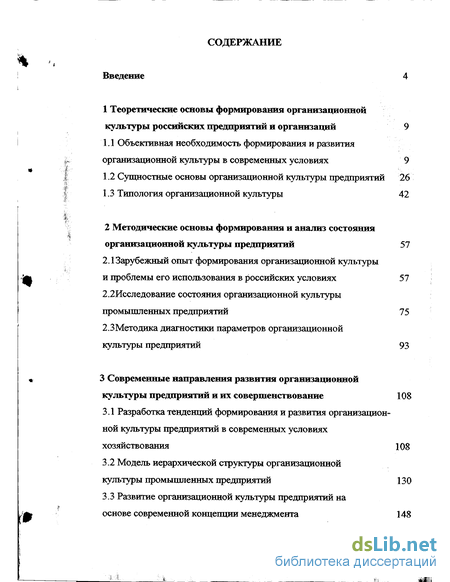 СОДЕРЖАНИЕ

Введение 4

1 Теоретические основы формирования организационной культуры российских предприятий и организаций 9

1.1 Объективная необходимость формирования и развития организационной культуры в современных условиях 9

1.2 Сущностные основы организационной культуры предприятий 26

1.3 Типология организационной культуры 42

2 Методические основы формирования и анализ состояния организационной культуры предприятий 57

2.1Зарубежный опыт формирования организационной культуры и проблемы его использования в российских условиях 57

2.2Исследование состояния организационной культуры промышленных предприятий 75

2.3Методика диагностики параметров организационной культуры предприятий 93

3 Современные направления развития организационной культуры предприятий и их совершенствование 108

3.1 Разработка тенденций формирования и развития организационной культуры предприятий в современных условиях хозяйствования 108

3.2 Модель иерархической структуры организационной культуры промышленных предприятий 130

3.3 Развитие организационной культуры предприятий на основе современной концепции менеджмента 148

dsLib.net
библиотека диссертаций